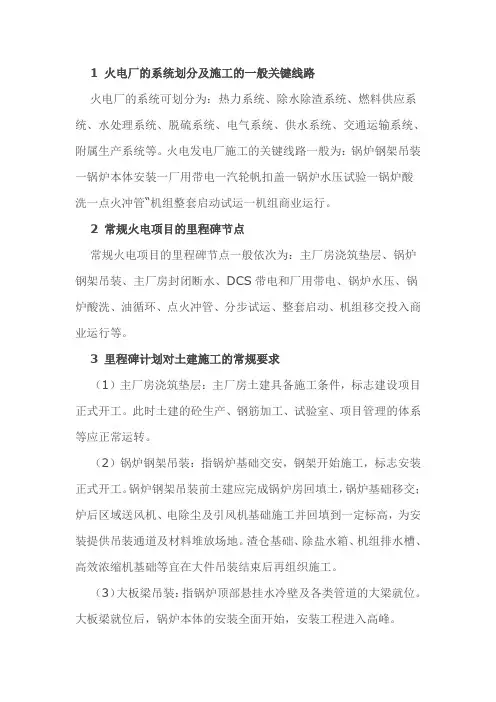 1 火电厂的系统划分及施工的一般关键线路

火电厂的系统可划分为：热力系统、除水除渣系统、燃料供应系统、水处理系统、脱硫系统、电气系统、供水系统、交通运输系统、附属生产系统等。火电发电厂施工的关键线路一般为：锅炉钢架吊装一锅炉本体安装一厂用带电一汽轮帆扣盖一锅炉水压试验一锅炉酸洗一点火冲管"机组整套启动试运一机组商业运行。

2 常规火电项目的里程碑节点

常规火电项目的里程碑节点一般依次为：主厂房浇筑垫层、锅炉钢架吊装、主厂房封闭断水、DCS 带电和厂用带电、锅炉水压、锅炉酸洗、油循环、点火冲管、分步试运、整套启动、机组移交投入商业运行等。

3 里程碑计划对土建施工的常规要求

（1）主厂房浇筑垫层：主厂房土建具备施工条件，标志建设项目正式开工。此时土建的砼生产、钢筋加工、试验室、项目管理的体系等应正常运转。

（2）锅炉钢架吊装：指锅炉基础交安，钢架开始施工，标志安装正式开工。锅炉钢架吊装前土建应完成锅炉房回填土，锅炉基础移交；炉后区域送风机、电除尘及引风机基础施工并回填到一定标高，为安装提供吊装通道及材料堆放场地。渣仓基础、除盐水箱、机组排水槽、高效浓缩机基础等宜在大件吊装结束后再组织施工。

（3）大板梁吊装：指锅炉顶部悬挂水冷壁及各类管道的大梁就位。大板梁就位后，锅炉本体的安装全面开始，安装工程进入高峰。